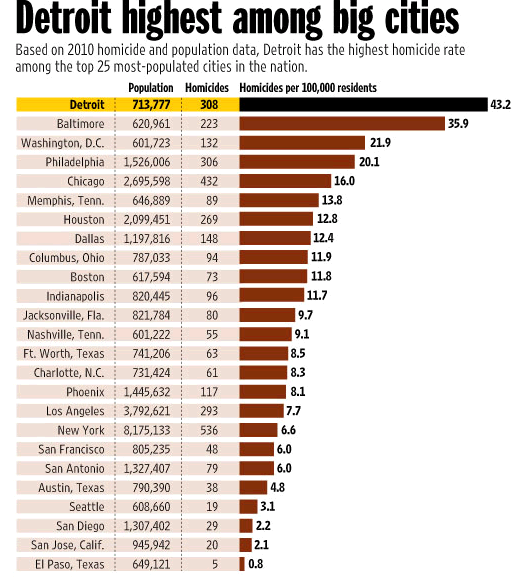 Detroit highest among big cities

Based on 2010 homicide and population data, Detroit has the highest homicide rate among the top 25 most-populated cities in the nation.

| | Population | Homicides | Homicides per 100,000 residents |
|---|---|---|---|
| Detroit | 713,777 | 308 | 43.2 |
| Baltimore | 620,961 | 223 | 35.9 |
| Washington, D.C. | 601,723 | 132 | 21.9 |
| Philadelphia | 1,526,006 | 306 | 20.1 |
| Chicago | 2,695,598 | 432 | 16.0 |
| Memphis, Tenn. | 646,889 | 89 | 13.8 |
| Houston | 2,099,451 | 269 | 12.8 |
| Dallas | 1,197,816 | 148 | 12.4 |
| Columbus, Ohio | 787,033 | 94 | 11.9 |
| Boston | 617,594 | 73 | 11.8 |
| Indianapolis | 820,445 | 96 | 11.7 |
| Jacksonville, Fla. | 821,784 | 80 | 9.7 |
| Nashville, Tenn. | 601,222 | 55 | 9.1 |
| Ft. Worth, Texas | 741,206 | 63 | 8.5 |
| Charlotte, N.C. | 731,424 | 61 | 8.3 |
| Phoenix | 1,445,632 | 117 | 8.1 |
| Los Angeles | 3,792,621 | 293 | 7.7 |
| New York | 8,175,133 | 536 | 6.6 |
| San Francisco | 805,235 | 48 | 6.0 |
| San Antonio | 1,327,407 | 79 | 6.0 |
| Austin, Texas | 790,390 | 38 | 4.8 |
| Seattle | 608,660 | 19 | 3.1 |
| San Diego | 1,307,402 | 29 | 2.2 |
| San Jose, Calif. | 945,942 | 20 | 2.1 |
| El Paso, Texas | 649,121 | 5 | 0.8 |